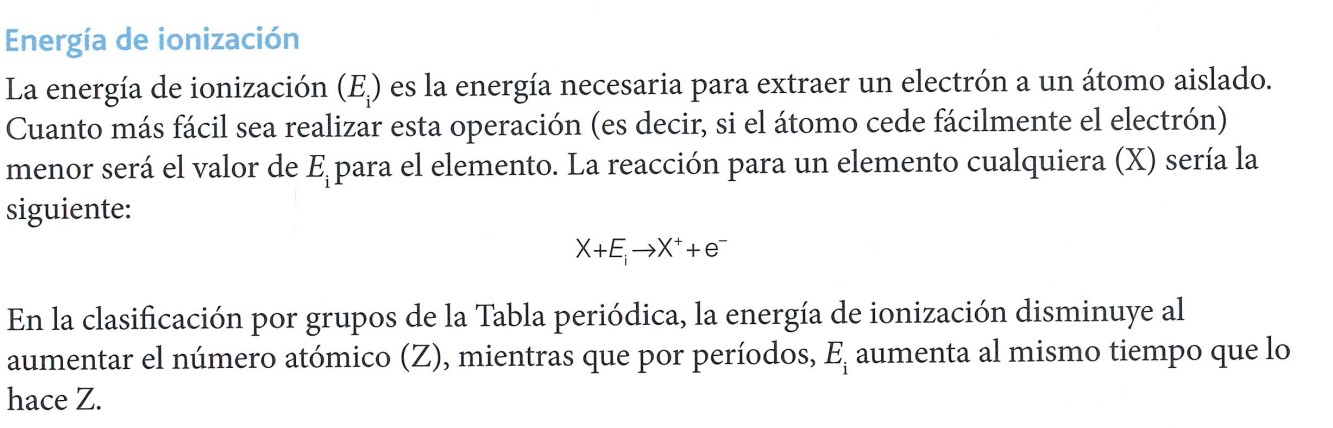 Energía de ionización

La energía de ionización ($E_i$) es la energía necesaria para extraer un electrón a un átomo aislado. Cuanto más fácil sea realizar esta operación (es decir, si el átomo cede fácilmente el electrón) menor será el valor de $E_i$ para el elemento. La reacción para un elemento cualquiera (X) sería la siguiente:

$X + E_i \rightarrow X^+ + e^-$

En la clasificación por grupos de la Tabla periódica, la energía de ionización disminuye al aumentar el número atómico (Z), mientras que por períodos, $E_i$ aumenta al mismo tiempo que lo hace Z.